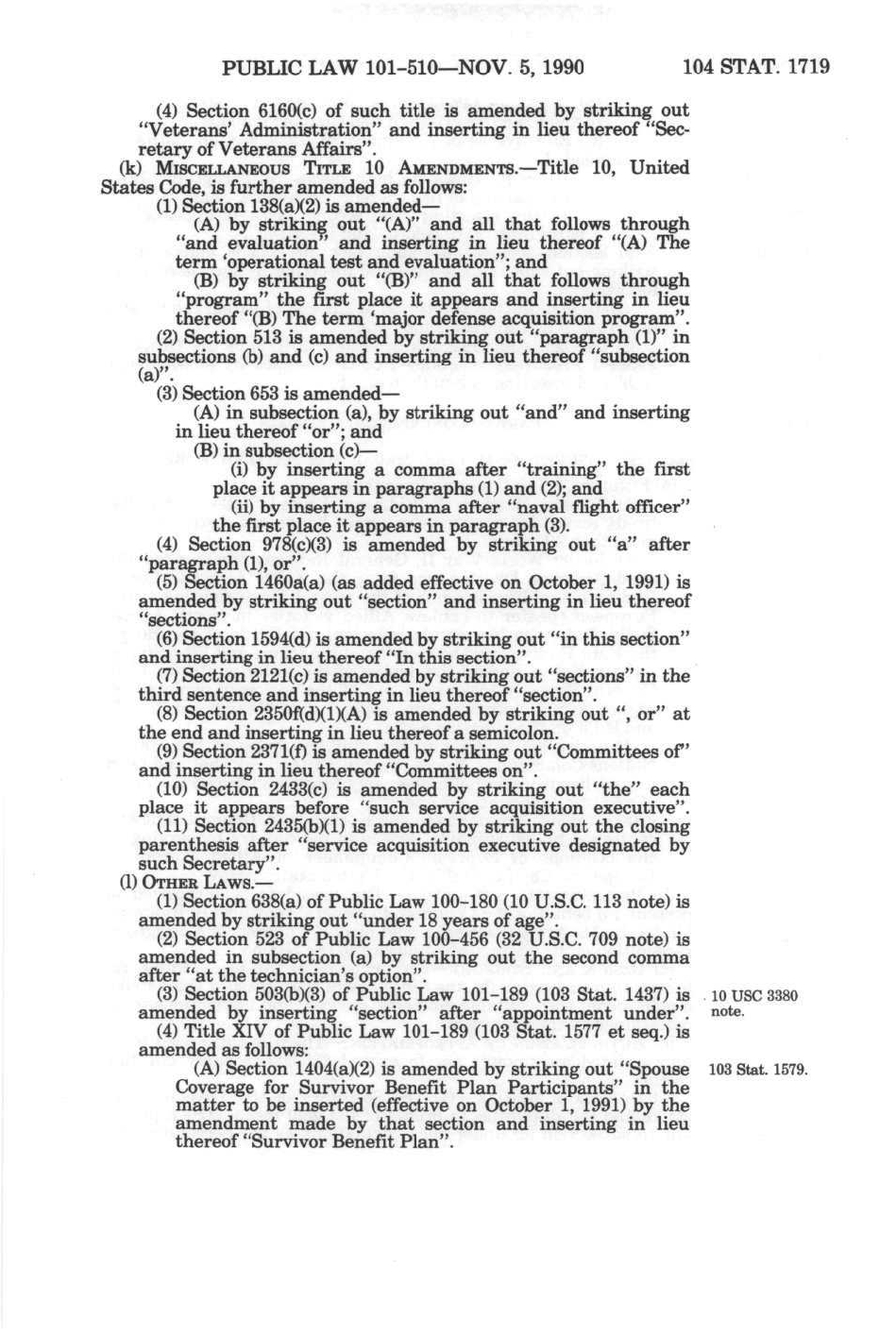 PUBLIC LAW 101-510—NOV. 5, 1990 104 STAT. 1719

(4) Section 6160(c) of such title is amended by striking out "Veterans' Administration" and inserting in lieu thereof "Secretary of Veterans Affairs".

(k) MISCELLANEOUS TITLE 10 AMENDMENTS.—Title 10, United States Code, is further amended as follows:

(1) Section 138(a)(2) is amended—

(A) by striking out "(A)" and all that follows through "and evaluation" and inserting in lieu thereof "(A) The term 'operational test and evaluation"; and

(B) by striking out "(B)" and all that follows through "program" the first place it appears and inserting in lieu thereof "(B) The term 'major defense acquisition program".

(2) Section 513 is amended by striking out "paragraph (1)" in subsections (b) and (c) and inserting in lieu thereof "subsection (a)".

(3) Section 653 is amended—

(A) in subsection (a), by striking out "and" and inserting in lieu thereof "or"; and

(B) in subsection (c)—

(i) by inserting a comma after "training" the first place it appears in paragraphs (1) and (2); and

(ii) by inserting a comma after "naval flight officer" the first place it appears in paragraph (3).

(4) Section 978(c)(3) is amended by striking out "a" after "paragraph (1), or".

(5) Section 1460a(a) (as added effective on October 1, 1991) is amended by striking out "section" and inserting in lieu thereof "sections".

(6) Section 1594(d) is amended by striking out "in this section" and inserting in lieu thereof "In this section".

(7) Section 2121(c) is amended by striking out "sections" in the third sentence and inserting in lieu thereof "section".

(8) Section 2350f(d)(1)(A) is amended by striking out ", or" at the end and inserting in lieu thereof a semicolon.

(9) Section 2371(f) is amended by striking out "Committees of" and inserting in lieu thereof "Committees on".

(10) Section 2433(c) is amended by striking out "the" each place it appears before "such service acquisition executive".

(11) Section 2435(b)(1) is amended by striking out the closing parenthesis after "service acquisition executive designated by such Secretary".

(l) OTHER LAWS.—

(1) Section 638(a) of Public Law 100-180 (10 U.S.C. 113 note) is amended by striking out "under 18 years of age".

(2) Section 523 of Public Law 100-456 (32 U.S.C. 709 note) is amended in subsection (a) by striking out the second comma after "at the technician's option".

(3) Section 503(b)(3) of Public Law 101-189 (103 Stat. 1437) is amended by inserting "section" after "appointment under".

10 USC 3380 note.

(4) Title XIV of Public Law 101-189 (103 Stat. 1577 et seq.) is amended as follows:

(A) Section 1404(a)(2) is amended by striking out "Spouse Coverage for Survivor Benefit Plan Participants" in the matter to be inserted (effective on October 1, 1991) by the amendment made by that section and inserting in lieu thereof "Survivor Benefit Plan".

103 Stat. 1579.